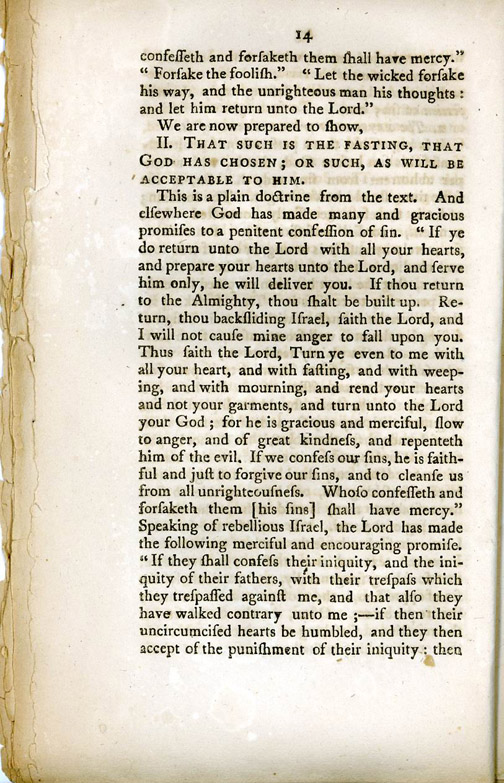 14

confeſſeth and forſaketh them ſhall have mercy." "Forſake the fooliſh." "Let the wicked forſake his way, and the unrighteous man his thoughts: and let him return unto the Lord."

We are now prepared to ſhow,

II. THAT SUCH IS THE FASTING, THAT GOD HAS CHOSEN; OR SUCH, AS WILL BE ACCEPTABLE TO HIM.

This is a plain doctrine from the text. And elſewhere God has made many and gracious promiſes to a penitent confeſſion of ſin. "If ye do return unto the Lord with all your hearts, and prepare your hearts unto the Lord, and ſerve him only, he will deliver you. If thou return to the Almighty, thou ſhalt be built up. Return, thou backſliding Iſrael, ſaith the Lord, and I will not cauſe mine anger to fall upon you. Thus ſaith the Lord, Turn ye even to me with all your heart, and with faſting, and with weeping, and with mourning, and rend your hearts and not your garments, and turn unto the Lord your God; for he is gracious and merciful, ſlow to anger, and of great kindneſs, and repenteth him of the evil. If we confeſs our ſins, he is faithful and juſt to forgive our ſins, and to cleanſe us from all unrighteouſneſs. Whoſo confeſſeth and forſaketh them [his ſins] ſhall have mercy." Speaking of rebellious Iſrael, the Lord has made the following merciful and encouraging promiſe. "If they ſhall confeſs their iniquity, and the iniquity of their fathers, with their treſpaſs which they treſpaſſed againſt me, and that alſo they have walked contrary unto me;—if then their uncircumciſed hearts be humbled, and they then accept of the puniſhment of their iniquity: then